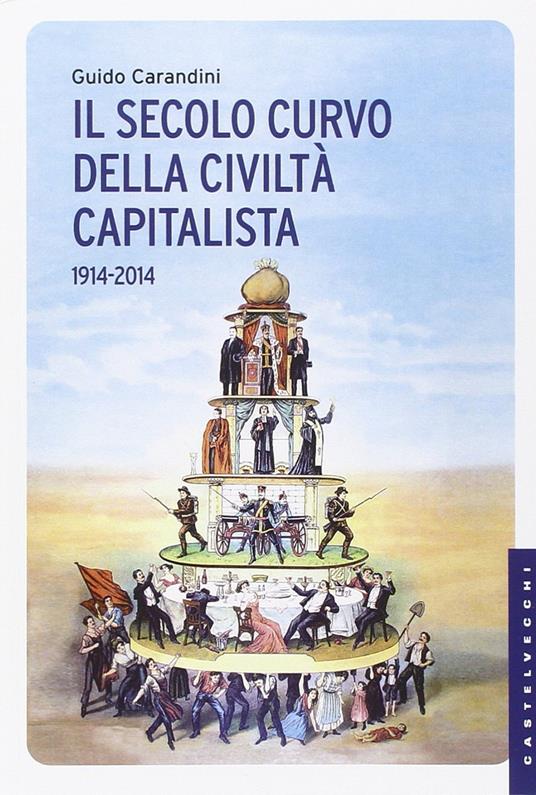 Guido Carandini

IL SECOLO CURVO DELLA CIVILTÀ CAPITALISTA

1914-2014

CASTELVECCHI